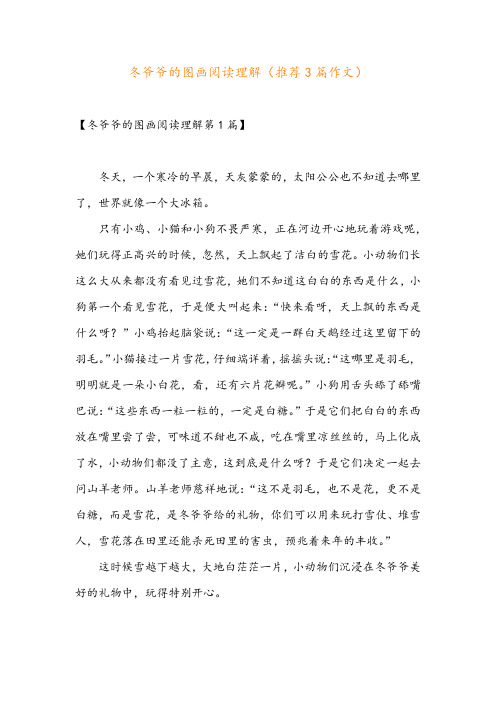 冬爷爷的图画阅读理解（推荐3篇作文）

【冬爷爷的图画阅读理解第1篇】

冬天，一个寒冷的早晨，天灰蒙蒙的，太阳公公也不知道去哪里了，世界就像一个大冰箱。

只有小鸡、小猫和小狗不畏严寒，正在河边开心地玩着游戏呢，她们玩得正高兴的时候，忽然，天上飘起了洁白的雪花。小动物们长这么大从来都没有看见过雪花，她们不知道这白白的东西是什么，小狗第一个看见雪花，于是便大叫起来：“快来看呀，天上飘的东西是什么呀？”小鸡抬起脑袋说：“这一定是一群白天鹅经过这里留下的羽毛。”小猫接过一片雪花，仔细端详着，摇摇头说：“这哪里是羽毛，明明就是一朵小白花，看，还有六片花瓣呢。”小狗用舌头舔了舔嘴巴说：“这些东西一粒一粒的，一定是白糖。”于是它们把白白的东西放在嘴里尝了尝，可味道不甜也不咸，吃在嘴里凉丝丝的，马上化成了水，小动物们都没了主意，这到底是什么呀？于是它们决定一起去问山羊老师。山羊老师慈祥地说：“这不是羽毛，也不是花，更不是白糖，而是雪花，是冬爷爷给的礼物，你们可以用来玩打雪仗、堆雪人，雪花落在田里还能杀死田里的害虫，预兆着来年的丰收。”

这时候雪越下越大，大地白茫茫一片，小动物们沉浸在冬爷爷美好的礼物中，玩得特别开心。